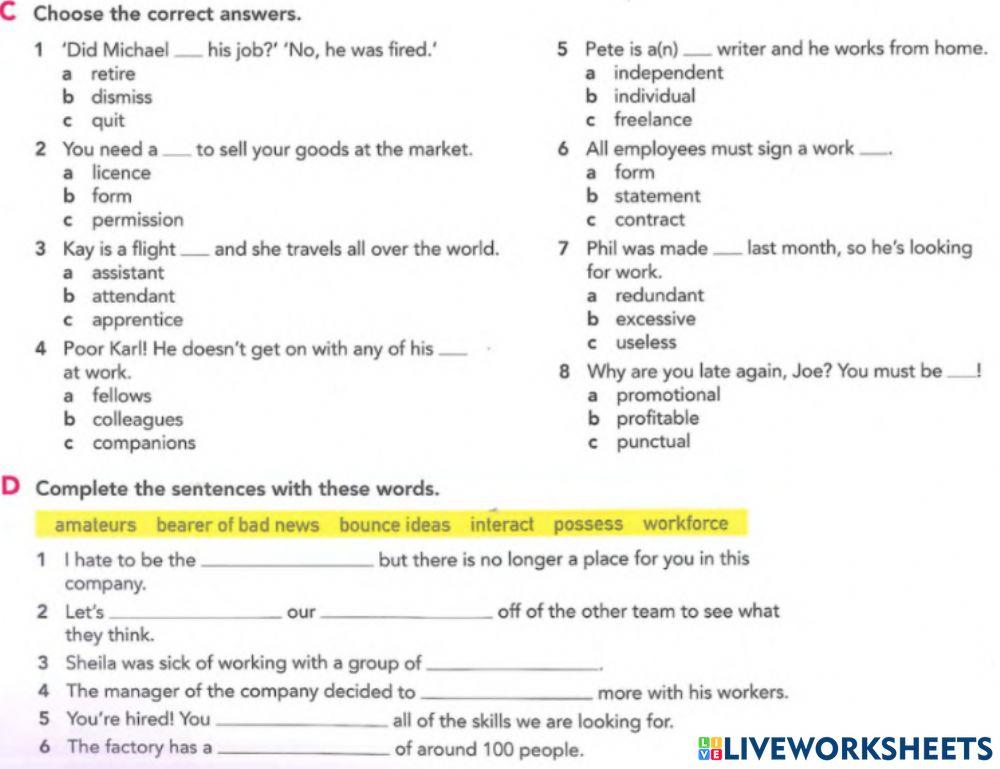 C Choose the correct answers.

1 'Did Michael ____ his job?' 'No, he was fired.'
a retire
b dismiss
c quit

2 You need a ____ to sell your goods at the market.
a licence
b form
c permission

3 Kay is a flight ____ and she travels all over the world.
a assistant
b attendant
c apprentice

4 Poor Karl! He doesn't get on with any of his ____ at work.
a fellows
b colleagues
c companions

5 Pete is a(n) ____ writer and he works from home.
a independent
b individual
c freelance

6 All employees must sign a work ____.
a form
b statement
c contract

7 Phil was made ____ last month, so he's looking for work.
a redundant
b excessive
c useless

8 Why are you late again, Joe? You must be ____!
a promotional
b profitable
c punctual

D Complete the sentences with these words.

amateurs bearer of bad news bounce ideas interact possess workforce

1 I hate to be the ____ but there is no longer a place for you in this company.

2 Let's ____ our ____ off of the other team to see what they think.

3 Sheila was sick of working with a group of ____.

4 The manager of the company decided to ____ more with his workers.

5 You're hired! You ____ all of the skills we are looking for.

6 The factory has a ____ of around 100 people.

LIVEWORKSHEETS